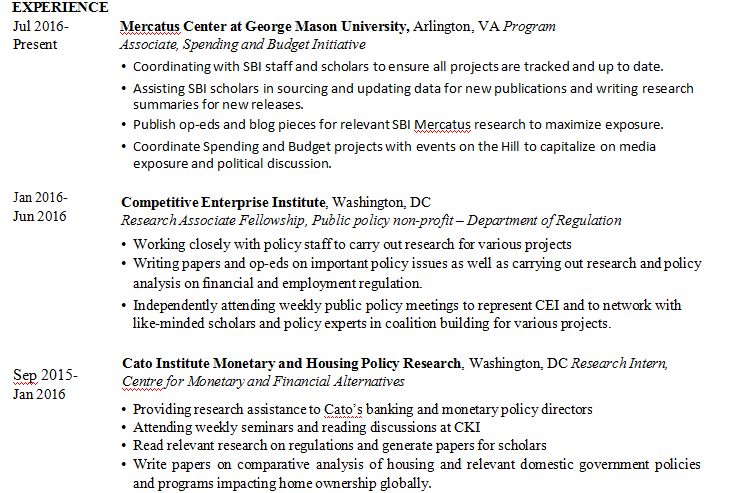 EXPERIENCE

Jul 2016-
Present

Mercatus Center at George Mason University, Arlington, VA Program Associate, Spending and Budget Initiative

• Coordinating with SBI staff and scholars to ensure all projects are tracked and up to date.
• Assisting SBI scholars in sourcing and updating data for new publications and writing research summaries for new releases.
• Publish op-eds and blog pieces for relevant SBI Mercatus research to maximize exposure.
• Coordinate Spending and Budget projects with events on the Hill to capitalize on media exposure and political discussion.

Jan 2016-
Jun 2016

Competitive Enterprise Institute, Washington, DC
Research Associate Fellowship, Public policy non-profit – Department of Regulation

• Working closely with policy staff to carry out research for various projects
• Writing papers and op-eds on important policy issues as well as carrying out research and policy analysis on financial and employment regulation.
• Independently attending weekly public policy meetings to represent CEI and to network with like-minded scholars and policy experts in coalition building for various projects.

Sep 2015-
Jan 2016

Cato Institute Monetary and Housing Policy Research, Washington, DC Research Intern, Centre for Monetary and Financial Alternatives

• Providing research assistance to Cato's banking and monetary policy directors
• Attending weekly seminars and reading discussions at CKI
• Read relevant research on regulations and generate papers for scholars
• Write papers on comparative analysis of housing and relevant domestic government policies and programs impacting home ownership globally.